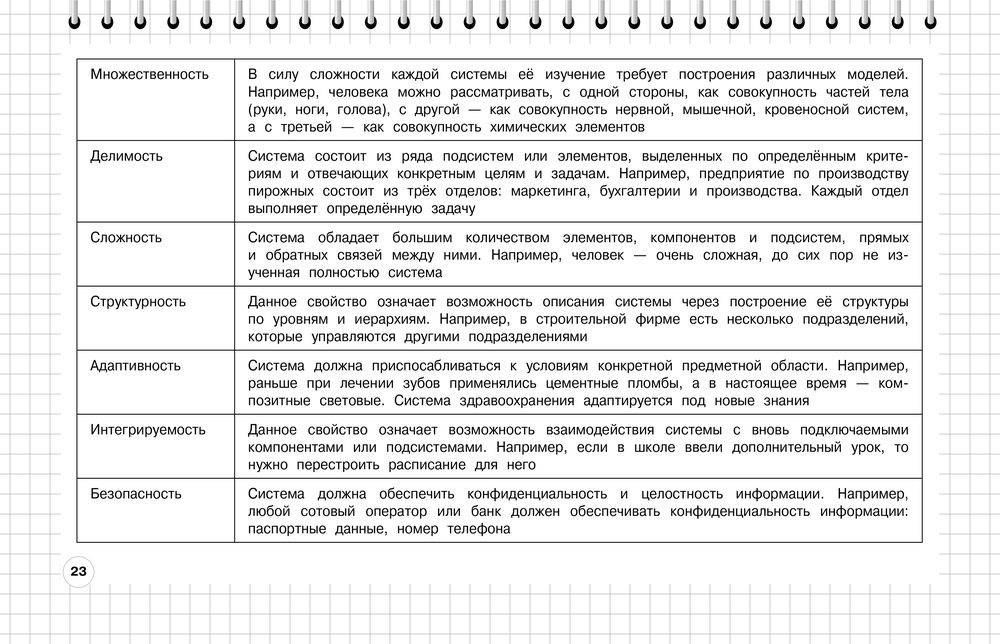 | | |
|---|---|
| Множественность | В силу сложности каждой системы её изучение требует построения различных моделей. Например, человека можно рассматривать, с одной стороны, как совокупность частей тела (руки, ноги, голова), с другой — как совокупность нервной, мышечной, кровеносной систем, а с третьей — как совокупность химических элементов |
| Делимость | Система состоит из ряда подсистем или элементов, выделенных по определённым критериям и отвечающих конкретным целям и задачам. Например, предприятие по производству пирожных состоит из трёх отделов: маркетинга, бухгалтерии и производства. Каждый отдел выполняет определённую задачу |
| Сложность | Система обладает большим количеством элементов, компонентов и подсистем, прямых и обратных связей между ними. Например, человек — очень сложная, до сих пор не изученная полностью система |
| Структурность | Данное свойство означает возможность описания системы через построение её структуры по уровням и иерархиям. Например, в строительной фирме есть несколько подразделений, которые управляются другими подразделениями |
| Адаптивность | Система должна приспосабливаться к условиям конкретной предметной области. Например, раньше при лечении зубов применялись цементные пломбы, а в настоящее время — композитные световые. Система здравоохранения адаптируется под новые знания |
| Интегрируемость | Данное свойство означает возможность взаимодействия системы с вновь подключаемыми компонентами или подсистемами. Например, если в школе ввели дополнительный урок, то нужно перестроить расписание для него |
| Безопасность | Система должна обеспечить конфиденциальность и целостность информации. Например, любой сотовый оператор или банк должен обеспечивать конфиденциальность информации: паспортные данные, номер телефона |

23